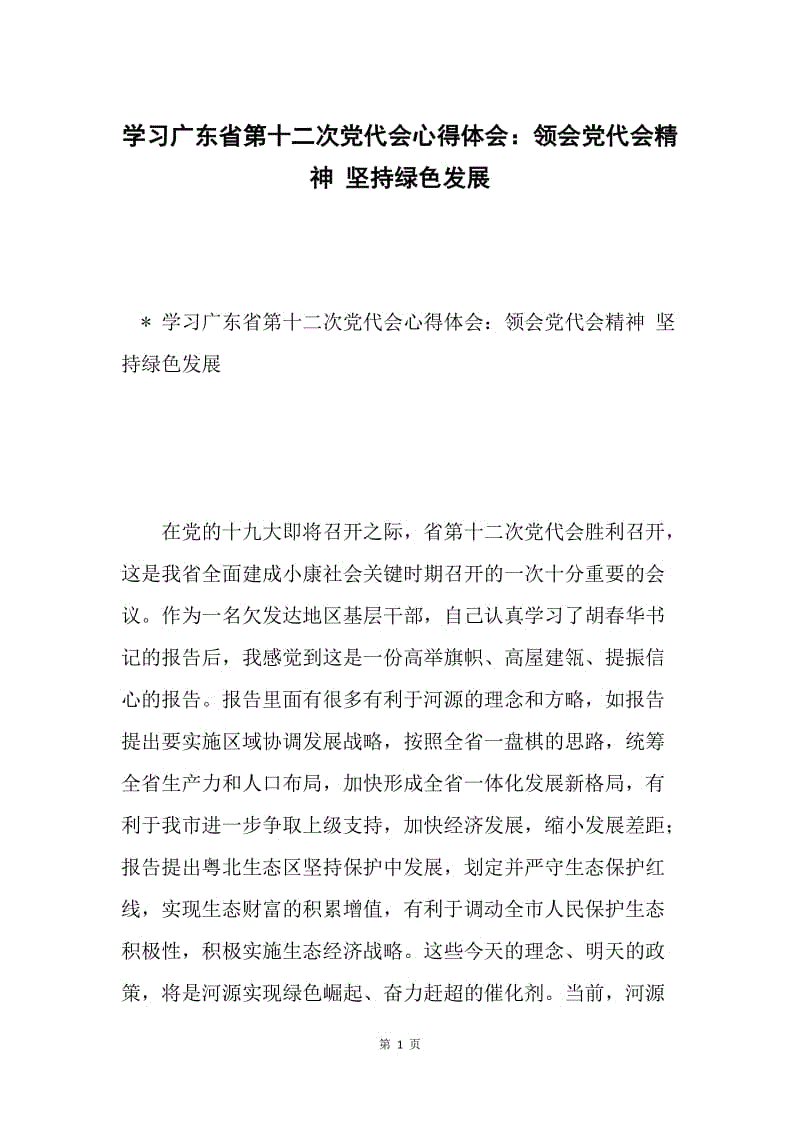 学习广东省第十二次党代会心得体会：领会党代会精神 坚持绿色发展

＊ 学习广东省第十二次党代会心得体会：领会党代会精神 坚持绿色发展

在党的十九大即将召开之际，省第十二次党代会胜利召开，这是我省全面建成小康社会关键时期召开的一次十分重要的会议。作为一名欠发达地区基层干部，自己认真学习了胡春华书记的报告后，我感觉到这是一份高举旗帜、高屋建瓴、提振信心的报告。报告里面有很多有利于河源的理念和方略，如报告提出要实施区域协调发展战略，按照全省一盘棋的思路，统筹全省生产力和人口布局，加快形成全省一体化发展新格局，有利于我市进一步争取上级支持，加快经济发展，缩小发展差距；报告提出粤北生态区坚持保护中发展，划定并严守生态保护红线，实现生态财富的积累增值，有利于调动全市人民保护生态积极性，积极实施生态经济战略。这些今天的理念、明天的政策，将是河源实现绿色崛起、奋力赶超的催化剂。当前，河源

第 1 页